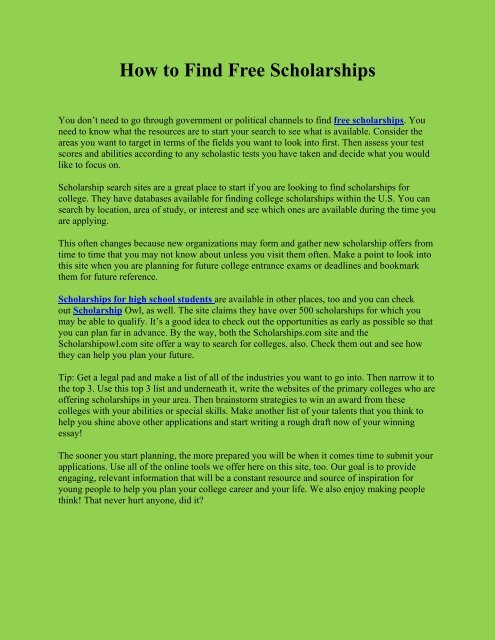 How to Find Free Scholarships

You don't need to go through government or political channels to find free scholarships. You need to know what the resources are to start your search to see what is available. Consider the areas you want to target in terms of the fields you want to look into first. Then assess your test scores and abilities according to any scholastic tests you have taken and decide what you would like to focus on.

Scholarship search sites are a great place to start if you are looking to find scholarships for college. They have databases available for finding college scholarships within the U.S. You can search by location, area of study, or interest and see which ones are available during the time you are applying.

This often changes because new organizations may form and gather new scholarship offers from time to time that you may not know about unless you visit them often. Make a point to look into this site when you are planning for future college entrance exams or deadlines and bookmark them for future reference.

Scholarships for high school students are available in other places, too and you can check out Scholarship Owl, as well. The site claims they have over 500 scholarships for which you may be able to qualify. It's a good idea to check out the opportunities as early as possible so that you can plan far in advance. By the way, both the Scholarships.com site and the Scholarshipowl.com site offer a way to search for colleges, also. Check them out and see how they can help you plan your future.

Tip: Get a legal pad and make a list of all of the industries you want to go into. Then narrow it to the top 3. Use this top 3 list and underneath it, write the websites of the primary colleges who are offering scholarships in your area. Then brainstorm strategies to win an award from these colleges with your abilities or special skills. Make another list of your talents that you think to help you shine above other applications and start writing a rough draft now of your winning essay!

The sooner you start planning, the more prepared you will be when it comes time to submit your applications. Use all of the online tools we offer here on this site, too. Our goal is to provide engaging, relevant information that will be a constant resource and source of inspiration for young people to help you plan your college career and your life. We also enjoy making people think! That never hurt anyone, did it?